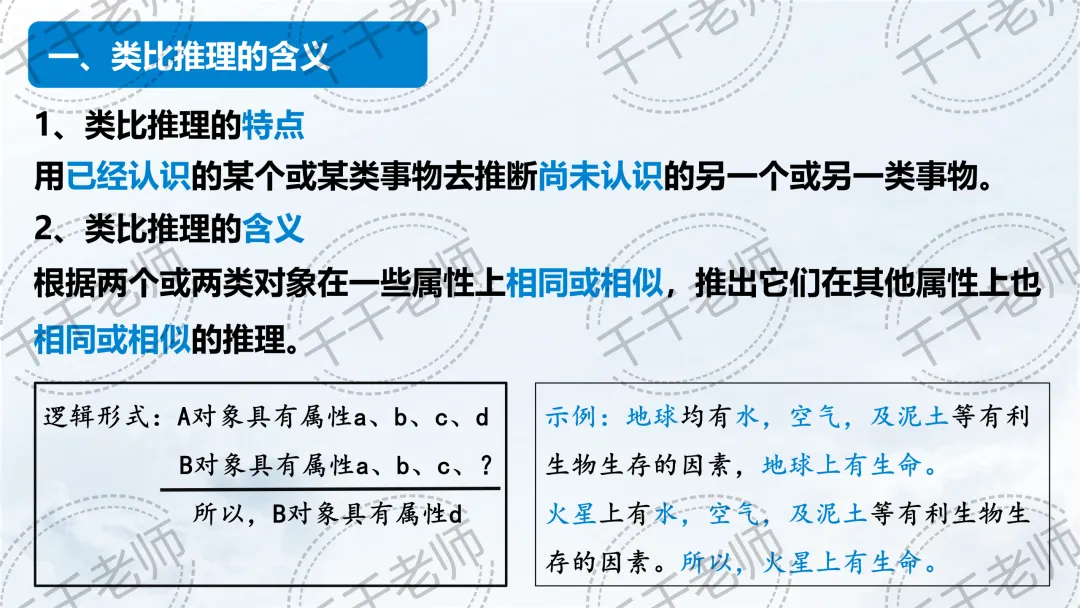 一、类比推理的含义

1、类比推理的特点

用已经认识的某个或某类事物去推断尚未认识的另一个或另一类事物。

2、类比推理的含义

根据两个或两类对象在一些属性上相同或相似，推出它们在其他属性上也相同或相似的推理。

逻辑形式：A对象具有属性a、b、c、d
B对象具有属性a、b、c、?
所以，B对象具有属性d

示例：地球均有水，空气，及泥土等有利生物生存的因素，地球上有生命。
火星上有水，空气，及泥土等有利生物生存的因素。所以，火星上有生命。

千千老师